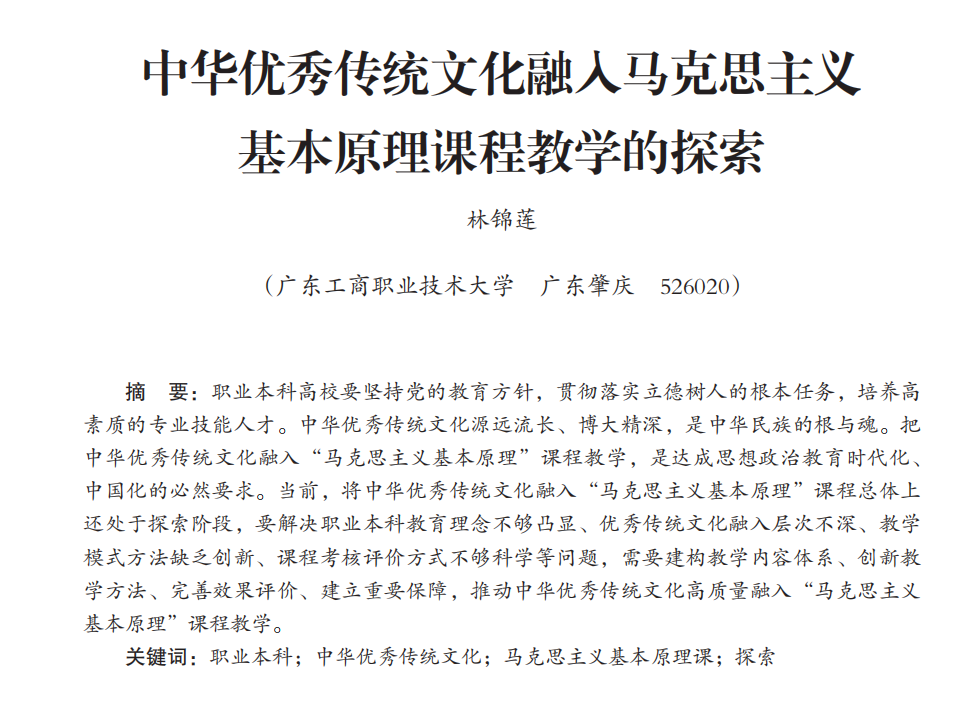 中华优秀传统文化融入马克思主义基本原理课程教学的探索

林锦莲

（广东工商职业技术大学　广东肇庆　526020）

摘　要：职业本科高校要坚持党的教育方针，贯彻落实立德树人的根本任务，培养高素质的专业技能人才。中华优秀传统文化源远流长、博大精深，是中华民族的根与魂。把中华优秀传统文化融入“马克思主义基本原理”课程教学，是达成思想政治教育时代化、中国化的必然要求。当前，将中华优秀传统文化融入“马克思主义基本原理”课程总体上还处于探索阶段，要解决职业本科教育理念不够凸显、优秀传统文化融入层次不深、教学模式方法缺乏创新、课程考核评价方式不够科学等问题，需要建构教学内容体系、创新教学方法、完善效果评价、建立重要保障，推动中华优秀传统文化高质量融入“马克思主义基本原理”课程教学。

关键词：职业本科；中华优秀传统文化；马克思主义基本原理课；探索